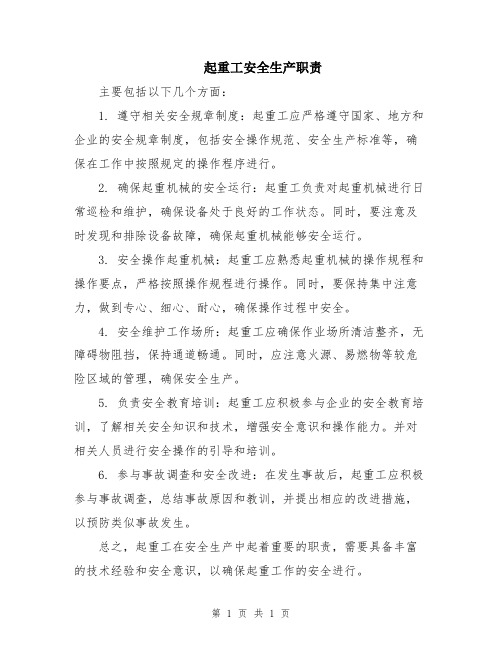 起重工安全生产职责

主要包括以下几个方面：

1. 遵守相关安全规章制度：起重工应严格遵守国家、地方和企业的安全规章制度，包括安全操作规范、安全生产标准等，确保在工作中按照规定的操作程序进行。

2. 确保起重机械的安全运行：起重工负责对起重机械进行日常巡检和维护，确保设备处于良好的工作状态。同时，要注意及时发现和排除设备故障，确保起重机械能够安全运行。

3. 安全操作起重机械：起重工应熟悉起重机械的操作规程和操作要点，严格按照操作规程进行操作。同时，要保持集中注意力，做到专心、细心、耐心，确保操作过程中安全。

4. 安全维护工作场所：起重工应确保作业场所清洁整齐，无障碍物阻挡，保持通道畅通。同时，应注意火源、易燃物等较危险区域的管理，确保安全生产。

5. 负责安全教育培训：起重工应积极参与企业的安全教育培训，了解相关安全知识和技术，增强安全意识和操作能力。并对相关人员进行安全操作的引导和培训。

6. 参与事故调查和安全改进：在发生事故后，起重工应积极参与事故调查，总结事故原因和教训，并提出相应的改进措施，以预防类似事故发生。

总之，起重工在安全生产中起着重要的职责，需要具备丰富的技术经验和安全意识，以确保起重工作的安全进行。

第 1 页 共 1 页